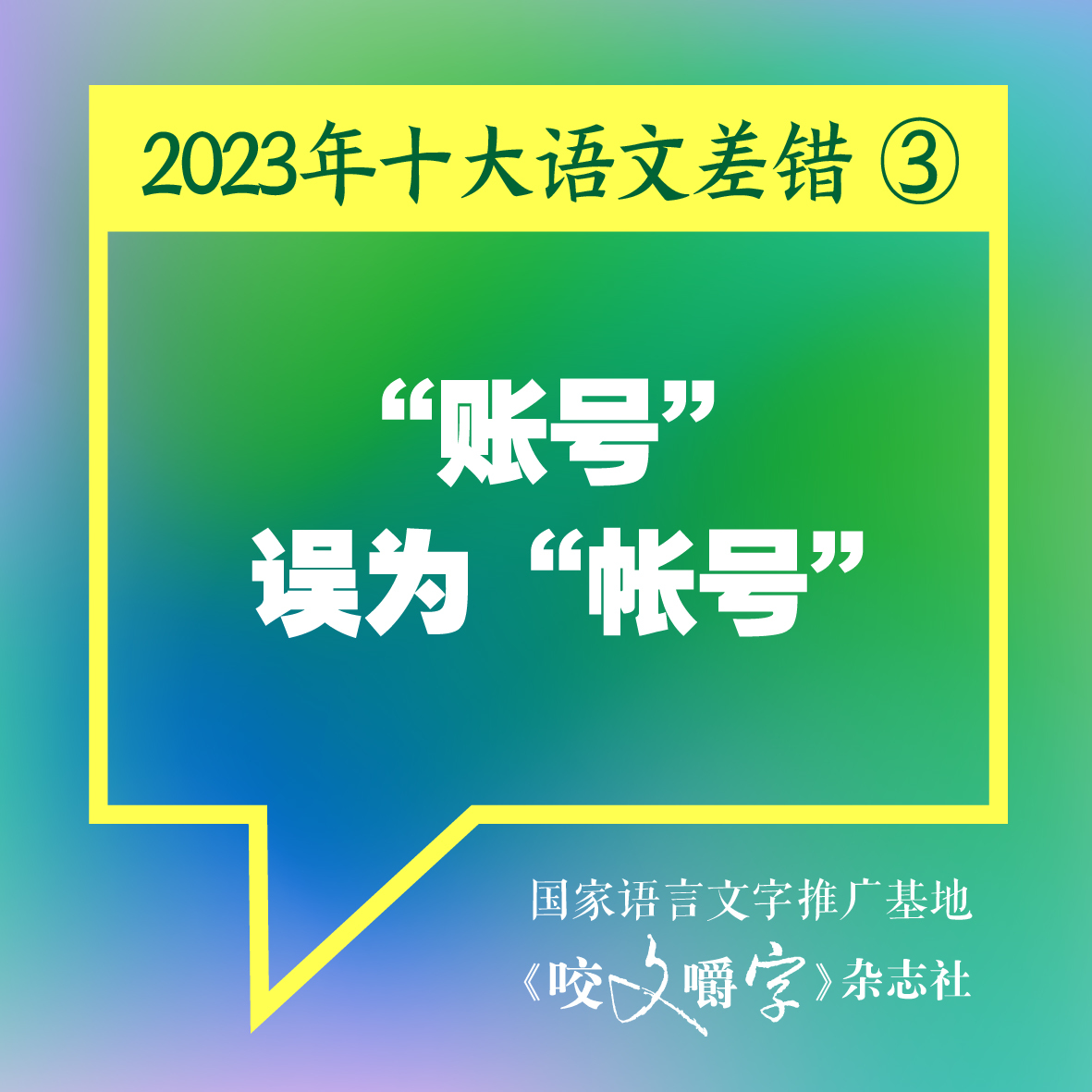 2023年十大语文差错 ③

“账号”
误为“帐号”

国家语言文字推广基地
《咬文嚼字》杂志社